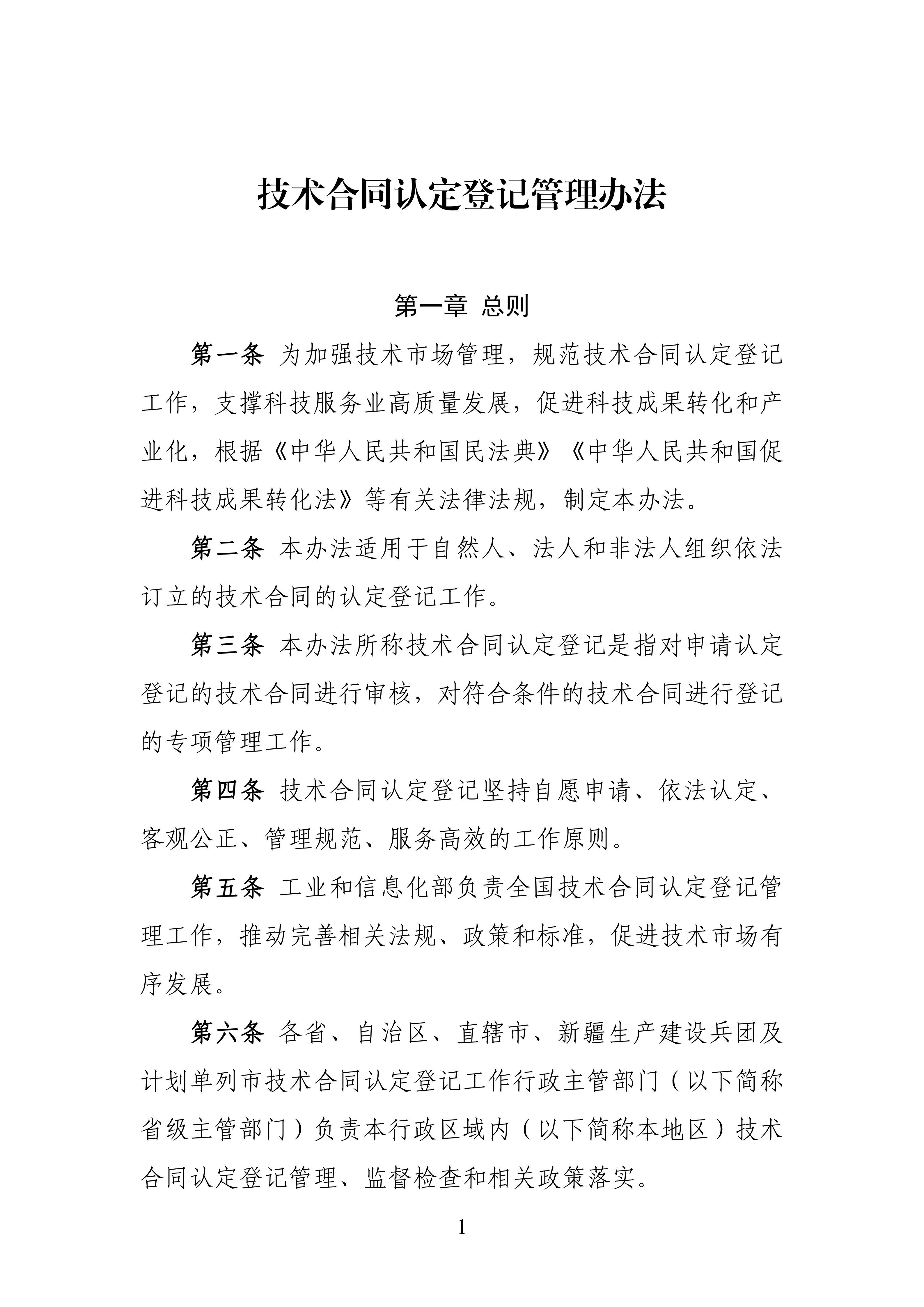 技术合同认定登记管理办法

第一章 总则

第一条 为加强技术市场管理，规范技术合同认定登记工作，支撑科技服务业高质量发展，促进科技成果转化和产业化，根据《中华人民共和国民法典》《中华人民共和国促进科技成果转化法》等有关法律法规，制定本办法。

第二条 本办法适用于自然人、法人和非法人组织依法订立的技术合同的认定登记工作。

第三条 本办法所称技术合同认定登记是指对申请认定登记的技术合同进行审核，对符合条件的技术合同进行登记的专项管理工作。

第四条 技术合同认定登记坚持自愿申请、依法认定、客观公正、管理规范、服务高效的工作原则。

第五条 工业和信息化部负责全国技术合同认定登记管理工作，推动完善相关法规、政策和标准，促进技术市场有序发展。

第六条 各省、自治区、直辖市、新疆生产建设兵团及计划单列市技术合同认定登记工作行政主管部门（以下简称省级主管部门）负责本行政区域内（以下简称本地区）技术合同认定登记管理、监督检查和相关政策落实。

1